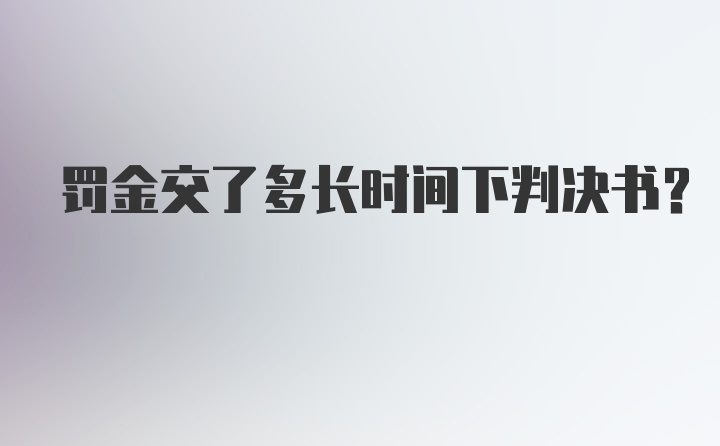 罚金交了多长时间下判决书?